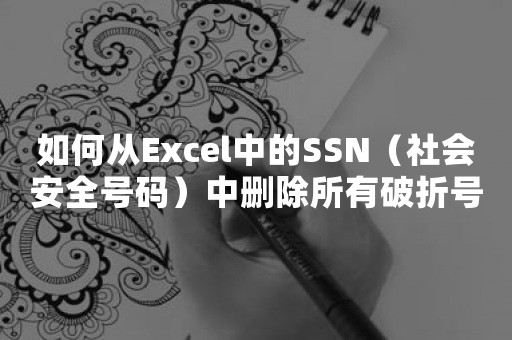 如何从Excel中的SSN（社会安全号码）中删除所有破折号